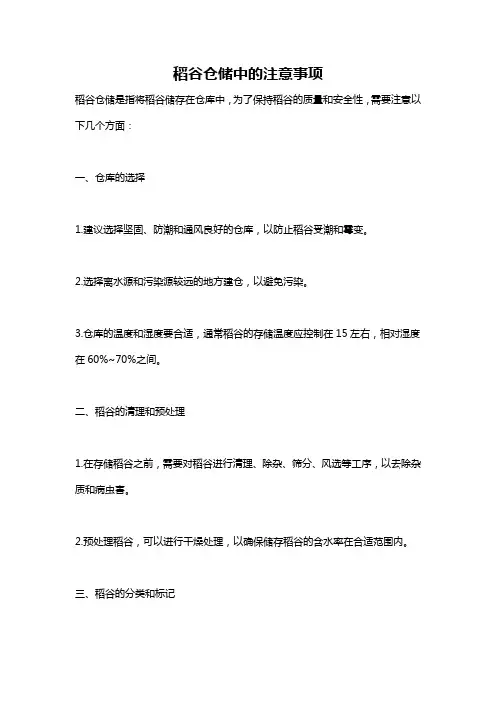 稻谷仓储中的注意事项

稻谷仓储是指将稻谷储存在仓库中，为了保持稻谷的质量和安全性，需要注意以下几个方面：

一、仓库的选择

1.建议选择坚固、防潮和通风良好的仓库，以防止稻谷受潮和霉变。

2.选择离水源和污染源较远的地方建仓，以避免污染。

3.仓库的温度和湿度要合适，通常稻谷的存储温度应控制在 15 左右，相对湿度在 60%~70%之间。

二、稻谷的清理和预处理

1.在存储稻谷之前，需要对稻谷进行清理、除杂、筛分、风选等工序，以去除杂质和病虫害。

2.预处理稻谷，可以进行干燥处理，以确保储存稻谷的含水率在合适范围内。

三、稻谷的分类和标记